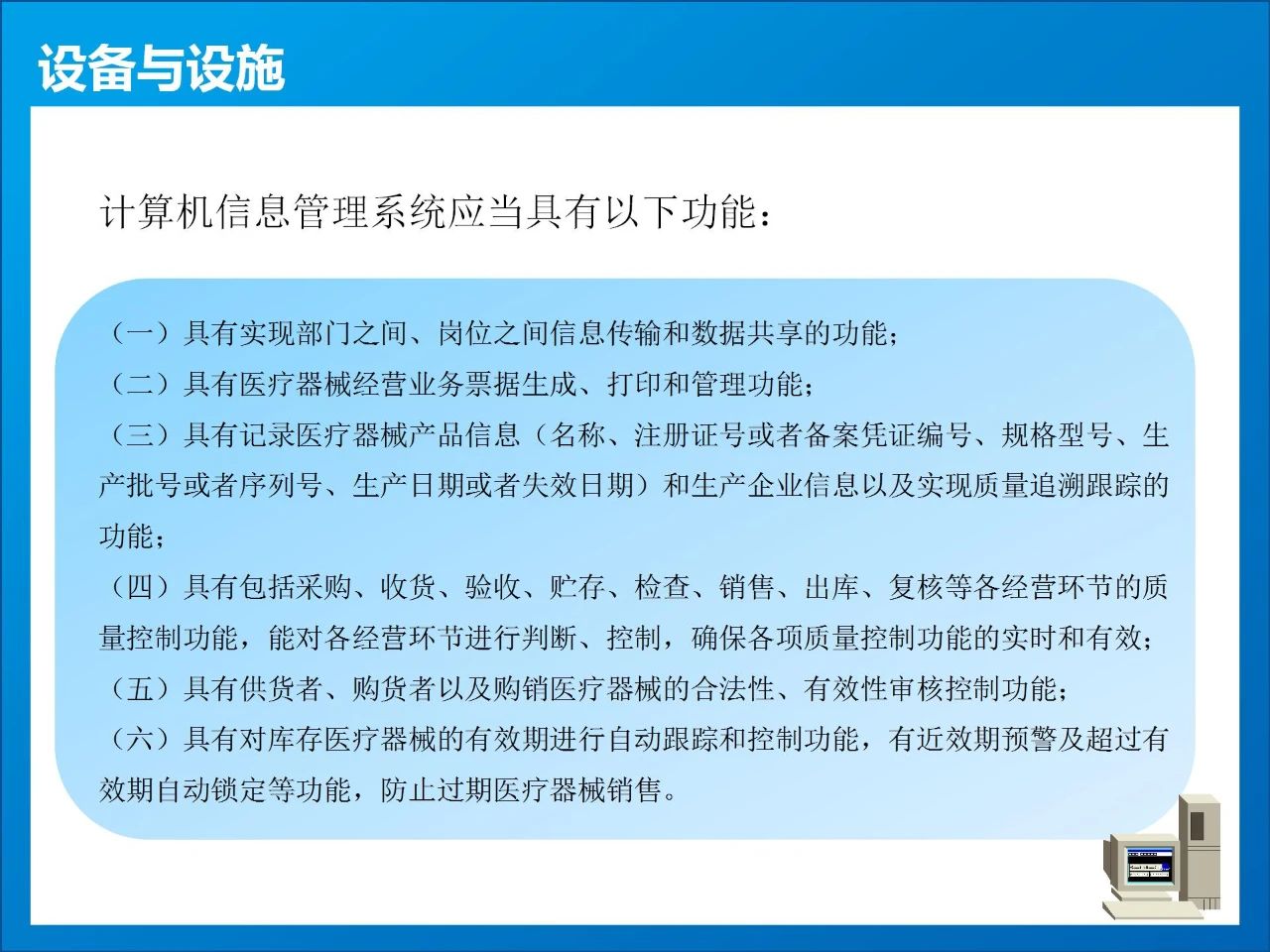 设备与设施

计算机信息管理系统应当具有以下功能：

（一）具有实现部门之间、岗位之间信息传输和数据共享的功能；
（二）具有医疗器械经营业务票据生成、打印和管理功能；
（三）具有记录医疗器械产品信息（名称、注册证号或者备案凭证编号、规格型号、生产批号或者序列号、生产日期或者失效日期）和生产企业信息以及实现质量追溯跟踪的功能；
（四）具有包括采购、收货、验收、贮存、检查、销售、出库、复核等各经营环节的质量控制功能，能对各经营环节进行判断、控制，确保各项质量控制功能的实时和有效；
（五）具有供货者、购货者以及购销医疗器械的合法性、有效性审核控制功能；
（六）具有对库存医疗器械的有效期进行自动跟踪和控制功能，有近效期预警及超过有效期自动锁定等功能，防止过期医疗器械销售。